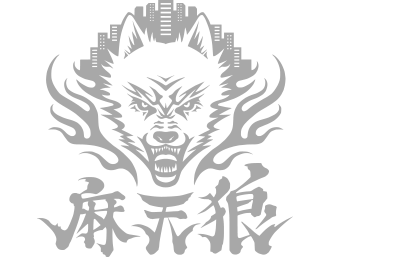 麻天狼